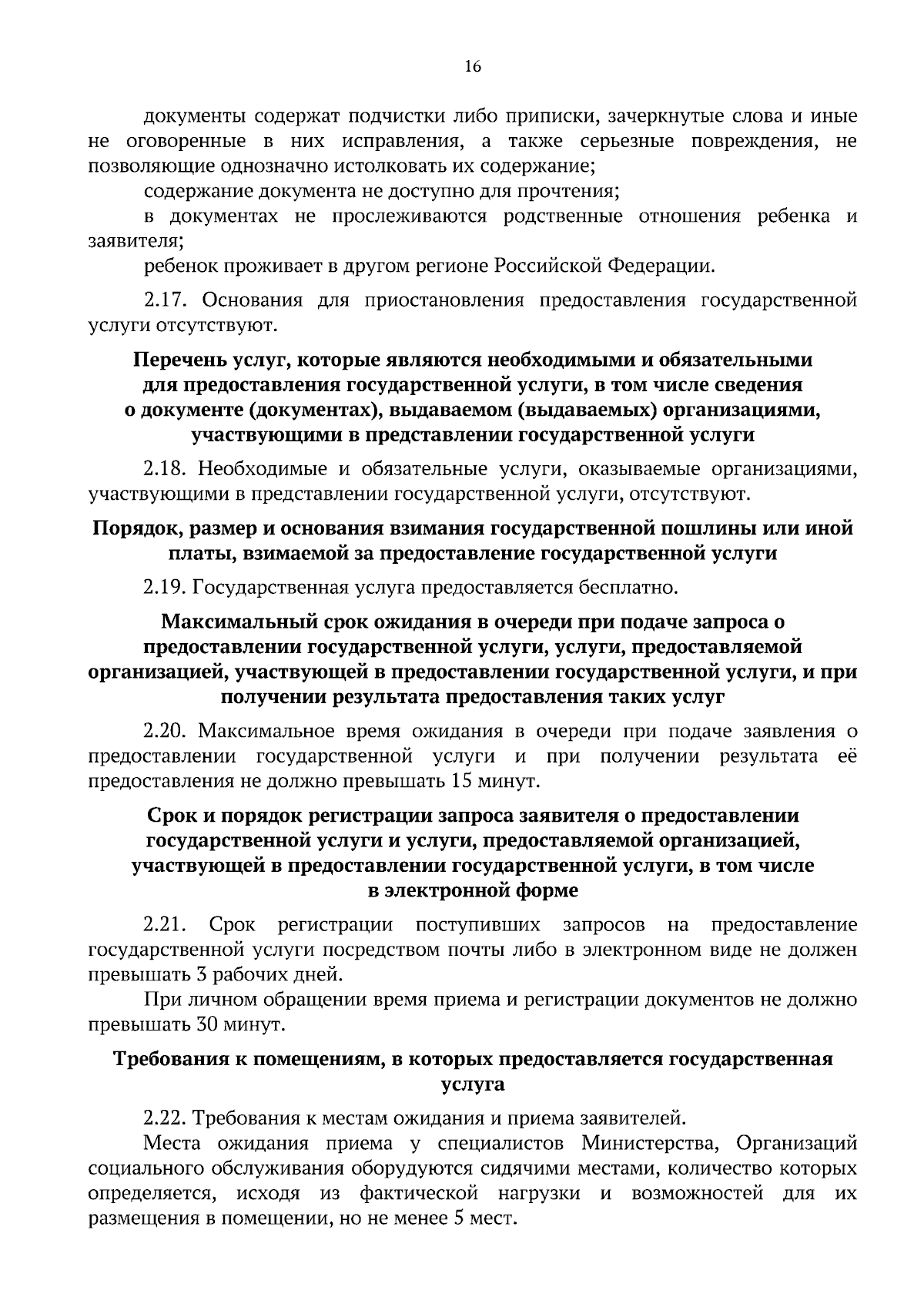 16

документы содержат подчистки либо приписки, зачеркнутые слова и иные не оговоренные в них исправления, а также серьезные повреждения, не позволяющие однозначно истолковать их содержание;

содержание документа не доступно для прочтения;

в документах не прослеживаются родственные отношения ребенка и заявителя;

ребенок проживает в другом регионе Российской Федерации.

2.17. Основания для приостановления предоставления государственной услуги отсутствуют.

Перечень услуг, которые являются необходимыми и обязательными для предоставления государственной услуги, в том числе сведения о документе (документах), выдаваемом (выдаваемых) организациями, участвующими в представлении государственной услуги

2.18. Необходимые и обязательные услуги, оказываемые организациями, участвующими в представлении государственной услуги, отсутствуют.

Порядок, размер и основания взимания государственной пошлины или иной платы, взимаемой за предоставление государственной услуги

2.19. Государственная услуга предоставляется бесплатно.

Максимальный срок ожидания в очереди при подаче запроса о предоставлении государственной услуги, услуги, предоставляемой организацией, участвующей в предоставлении государственной услуги, и при получении результата предоставления таких услуг

2.20. Максимальное время ожидания в очереди при подаче заявления о предоставлении государственной услуги и при получении результата её предоставления не должно превышать 15 минут.

Срок и порядок регистрации запроса заявителя о предоставлении государственной услуги и услуги, предоставляемой организацией, участвующей в предоставлении государственной услуги, в том числе в электронной форме

2.21. Срок регистрации поступивших запросов на предоставление государственной услуги посредством почты либо в электронном виде не должен превышать 3 рабочих дней.

При личном обращении время приема и регистрации документов не должно превышать 30 минут.

Требования к помещениям, в которых предоставляется государственная услуга

2.22. Требования к местам ожидания и приема заявителей.

Места ожидания приема у специалистов Министерства, Организаций социального обслуживания оборудуются сидячими местами, количество которых определяется, исходя из фактической нагрузки и возможностей для их размещения в помещении, но не менее 5 мест.